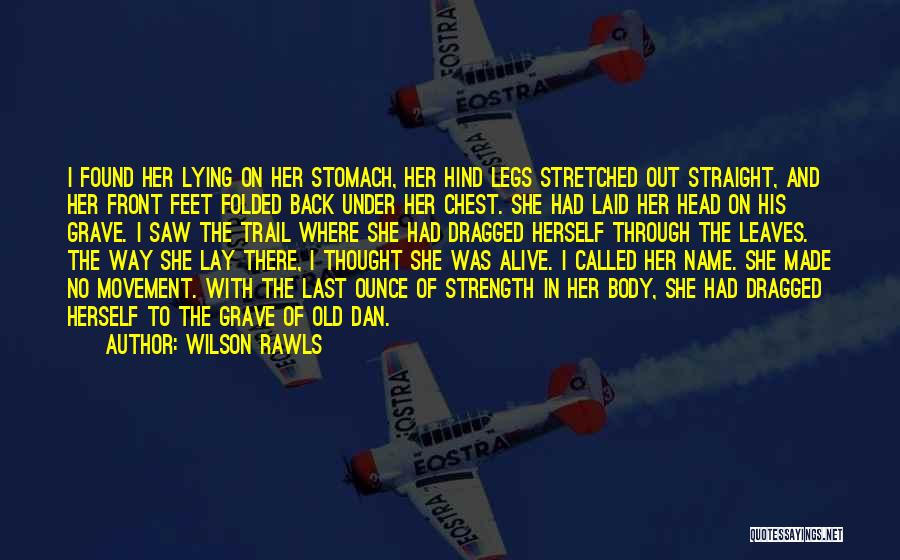 EOSTRA
EOSTRA
EOSTRA

I FOUND HER LYING ON HER STOMACH, HER HIND LEGS STRETCHED OUT STRAIGHT, AND HER FRONT FEET FOLDED BACK UNDER HER CHEST. SHE HAD LAID HER HEAD ON HIS GRAVE. I SAW THE TRAIL WHERE SHE HAD DRAGGED HERSELF THROUGH THE LEAVES. THE WAY SHE LAY THERE, I THOUGHT SHE WAS ALIVE. I CALLED HER NAME. SHE MADE NO MOVEMENT. WITH THE LAST OUNCE OF STRENGTH IN HER BODY, SHE HAD DRAGGED HERSELF TO THE GRAVE OF OLD DAN.

AUTHOR: WILSON RAWLS

EOSTRA
EOSTRA
EOSTRA

QUOTESSAYINGS.NET